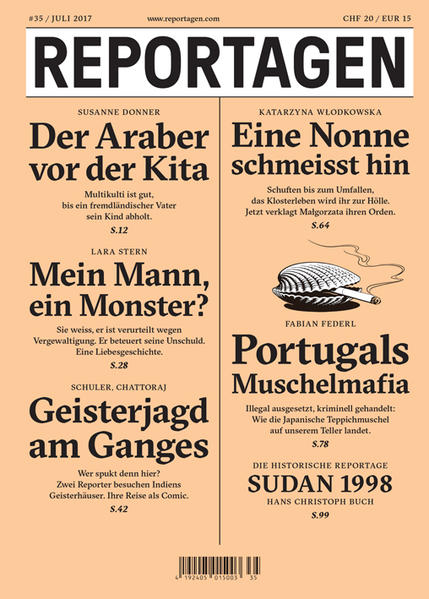 #35 / JULI 2017 www.reportagen.com CHF 20 / EUR 15

REPORTAGEN

SUSANNE DONNER

Der Araber vor der Kita

Multikulti ist gut, bis ein fremdländischer Vater sein Kind abholt.

S.12

LARA STERN

Mein Mann, ein Monster?

Sie weiss, er ist verurteilt wegen Vergewaltigung. Er beteuert seine Unschuld. Eine Liebesgeschichte.

S.28

SCHULER, CHATTORAJ

Geisterjagd am Ganges

Wer spukt denn hier? Zwei Reporter besuchen Indiens Geisterhäuser. Ihre Reise als Comic.

S.42

KATARZYNA WŁODKOWSKA

Eine Nonne schmeisst hin

Schuften bis zum Umfallen, das Klosterleben wird ihr zur Hölle. Jetzt verklagt Małgorzata ihren Orden.

S.64

FABIAN FEDERL

Portugals Muschelmafia

Illegal ausgesetzt, kriminell gehandelt: Wie die Japanische Teppichmuschel auf unserem Teller landet.

S.78

DIE HISTORISCHE REPORTAGE

SUDAN 1998

HANS CHRISTOPH BUCH

S.99

4 192405 015003 35